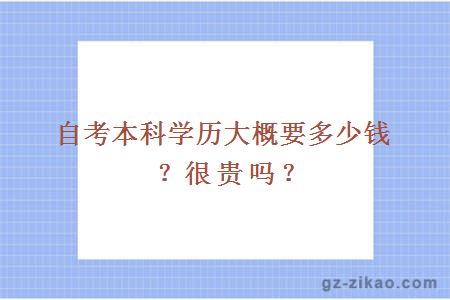 自考本科学历大概要多少钱？很贵吗？

gz-zikao.com